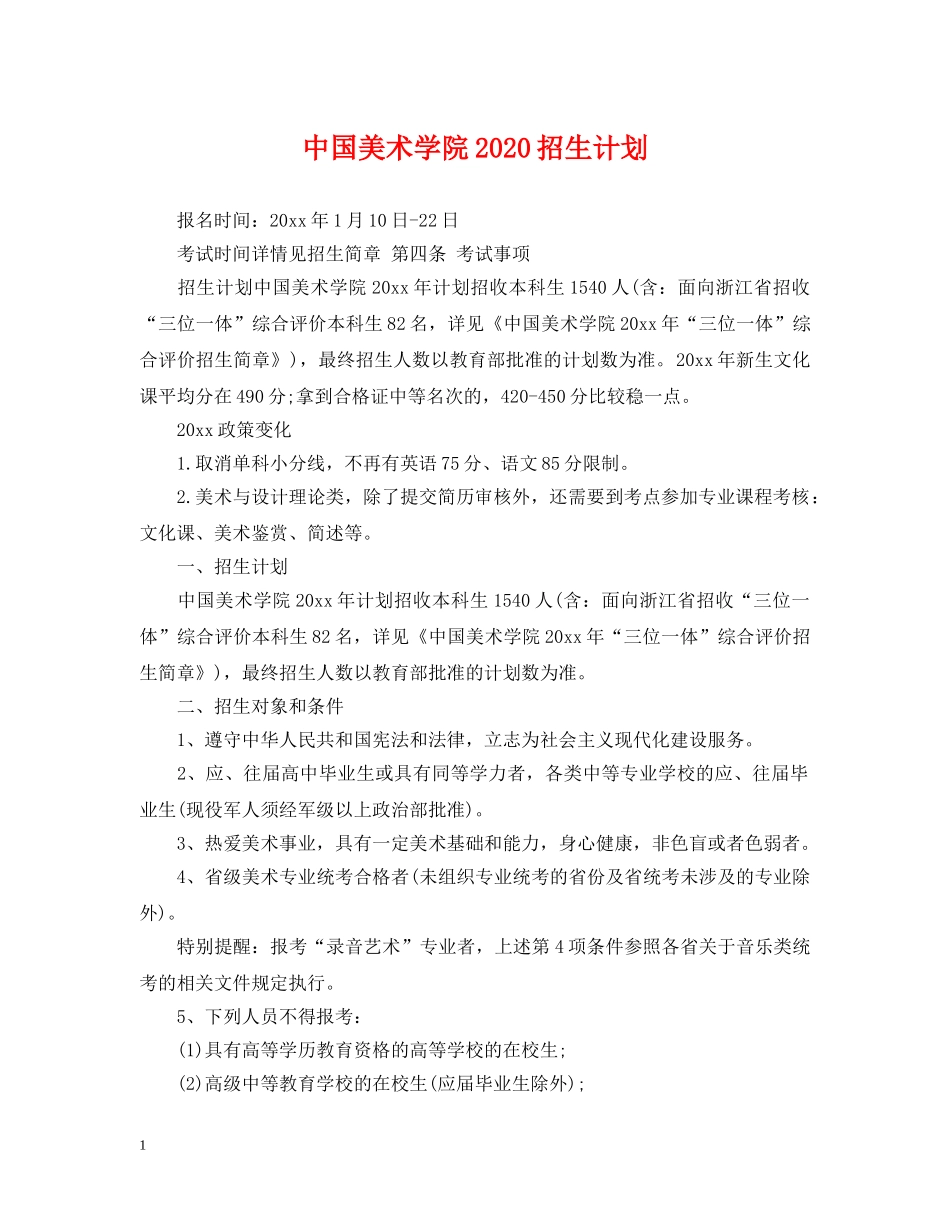 中国美术学院2020招生计划

报名时间：20xx年1月10日-22日

考试时间详情见招生简章 第四条 考试事项

招生计划中国美术学院20xx年计划招收本科生1540人(含：面向浙江省招收“三位一体”综合评价本科生82名，详见《中国美术学院20xx年“三位一体”综合评价招生简章》)，最终招生人数以教育部批准的计划数为准。20xx年新生文化课平均分在490分;拿到合格证中等名次的，420-450分比较稳一点。

20xx政策变化

1.取消单科小分线，不再有英语75分、语文85分限制。

2.美术与设计理论类，除了提交简历审核外，还需要到考点参加专业课程考核：文化课、美术鉴赏、简述等。

一、招生计划

中国美术学院20xx年计划招收本科生1540人(含：面向浙江省招收“三位一体”综合评价本科生82名，详见《中国美术学院20xx年“三位一体”综合评价招生简章》)，最终招生人数以教育部批准的计划数为准。

二、招生对象和条件

1、遵守中华人民共和国宪法和法律，立志为社会主义现代化建设服务。

2、应、往届高中毕业生或具有同等学力者，各类中等专业学校的应、往届毕业生(现役军人须经军级以上政治部批准)。

3、热爱美术事业，具有一定美术基础和能力，身心健康，非色盲或者色弱者。

4、省级美术专业统考合格者(未组织专业统考的省份及省统考未涉及的专业除外)。

特别提醒：报考“录音艺术”专业者，上述第4项条件参照各省关于音乐类统考的相关文件规定执行。

5、下列人员不得报考：

(1)具有高等学历教育资格的高等学校的在校生;

(2)高级中等教育学校的在校生(应届毕业生除外);

1